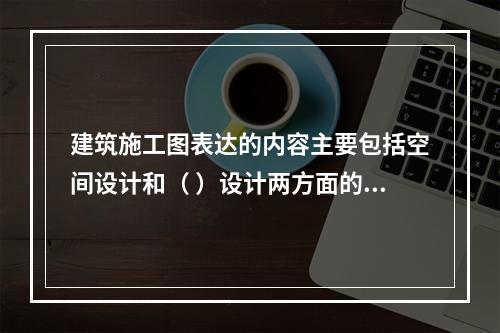 建筑施工图表达的内容主要包括空间设计和（）设计两方面的...